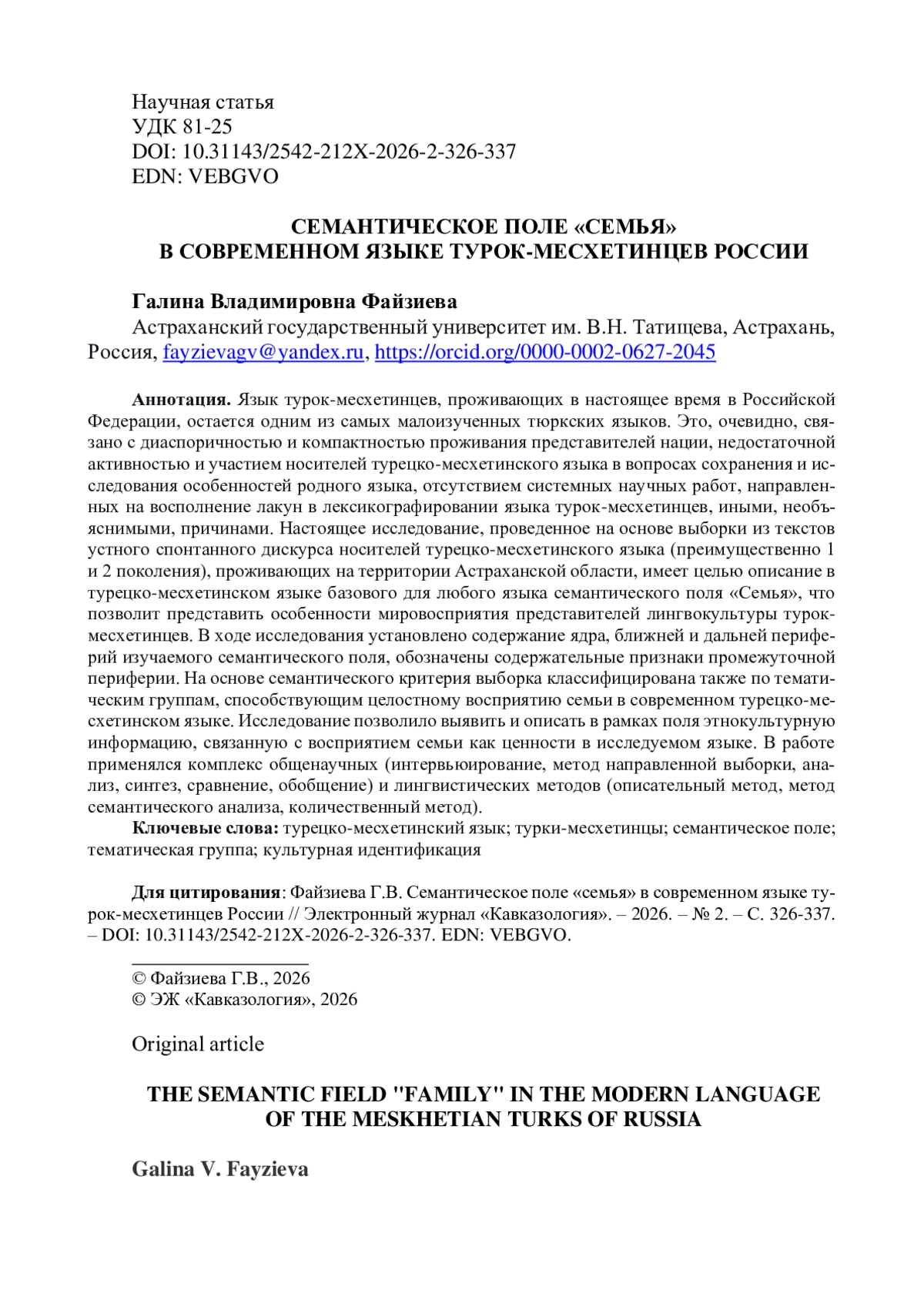 Научная статья
УДК 81-25
DOI: 10.31143/2542-212X-2026-2-326-337
EDN: VEBGVO

СЕМАНТИЧЕСКОЕ ПОЛЕ «СЕМЬЯ»
В СОВРЕМЕННОМ ЯЗЫКЕ ТУРОК-МЕСХЕТИНЦЕВ РОССИИ

Галина Владимировна Файзиева
Астраханский государственный университет им. В.Н. Татищева, Астрахань, Россия, fayzievagv@yandex.ru, https://orcid.org/0000-0002-0627-2045

Аннотация. Язык турок-месхетинцев, проживающих в настоящее время в Российской Федерации, остается одним из самых малоизученных тюркских языков. Это, очевидно, связано с диаспоричностью и компактностью проживания представителей нации, недостаточной активностью и участием носителей турецко-месхетинского языка в вопросах сохранения и исследования особенностей родного языка, отсутствием системных научных работ, направленных на восполнение лакун в лексикографировании языка турок-месхетинцев, иными, необъяснимыми, причинами. Настоящее исследование, проведенное на основе выборки из текстов устного спонтанного дискурса носителей турецко-месхетинского языка (преимущественно 1 и 2 поколения), проживающих на территории Астраханской области, имеет целью описание в турецко-месхетинском языке базового для любого языка семантического поля «Семья», что позволит представить особенности мировосприятия представителей лингвокультуры турок-месхетинцев. В ходе исследования установлено содержание ядра, ближней и дальней периферий изучаемого семантического поля, обозначены содержательные признаки промежуточной периферии. На основе семантического критерия выборка классифицирована также по тематическим группам, способствующим целостному восприятию семьи в современном турецко-месхетинском языке. Исследование позволило выявить и описать в рамках поля этнокультурную информацию, связанную с восприятием семьи как ценности в исследуемом языке. В работе применялся комплекс общенаучных (интервьюирование, метод направленной выборки, анализ, синтез, сравнение, обобщение) и лингвистических методов (описательный метод, метод семантического анализа, количественный метод).
Ключевые слова: турецко-месхетинский язык; турки-месхетинцы; семантическое поле; тематическая группа; культурная идентификация

Для цитирования: Файзиева Г.В. Семантическое поле «семья» в современном языке турок-месхетинцев России // Электронный журнал «Кавказология». – 2026. – № 2. – С. 326-337. – DOI: 10.31143/2542-212X-2026-2-326-337. EDN: VEBGVO.

© Файзиева Г.В., 2026
© ЭЖ «Кавказология», 2026

Original article

THE SEMANTIC FIELD "FAMILY" IN THE MODERN LANGUAGE OF THE MESKHETIAN TURKS OF RUSSIA

Galina V. Fayzieva